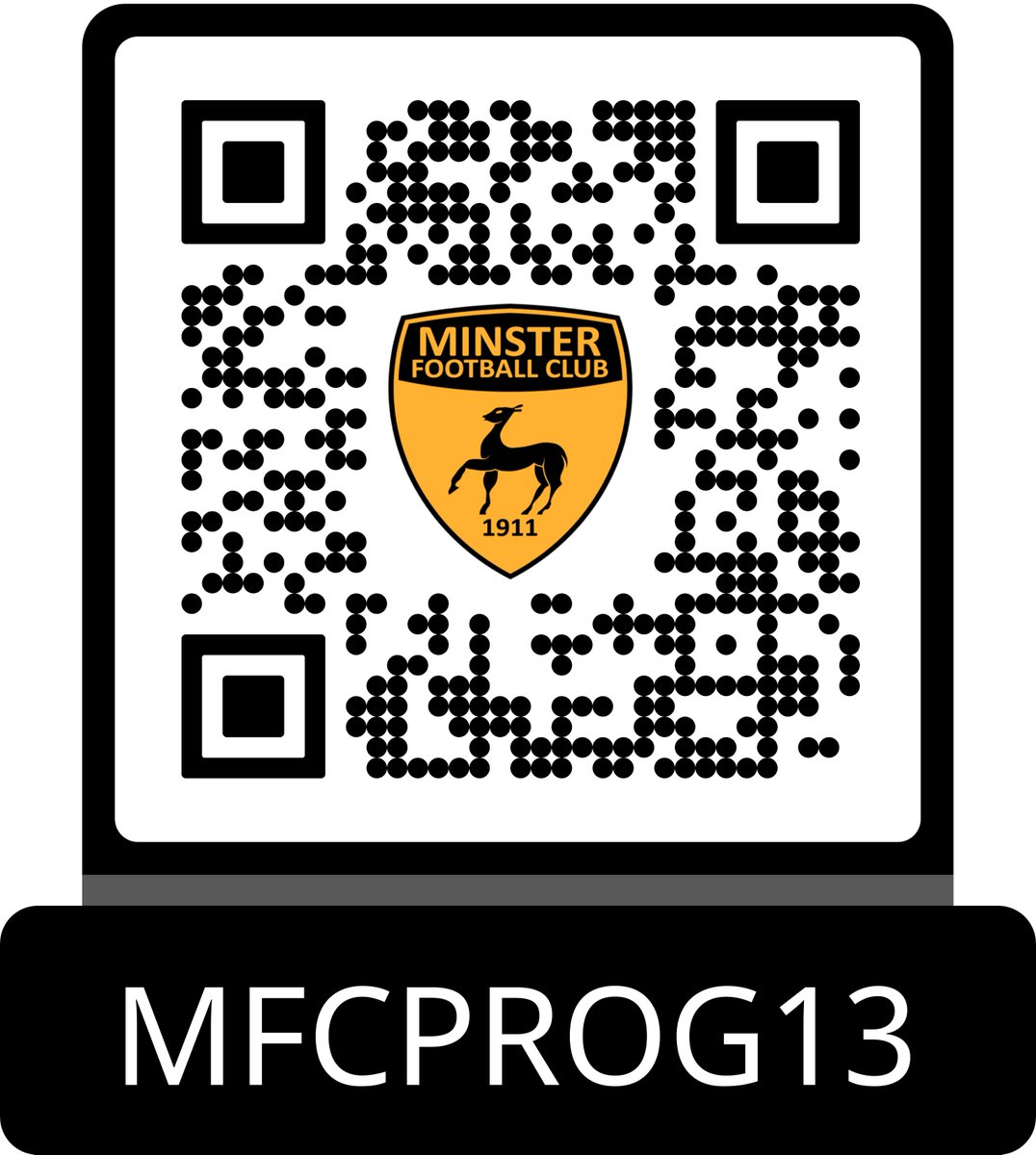 MINSTER
FOOTBALL CLUB
1911

MFCPROG13